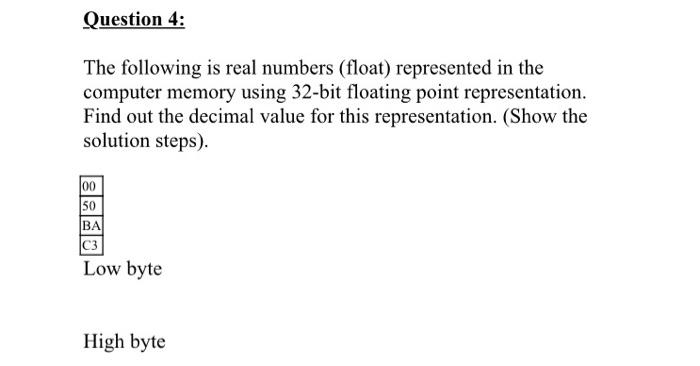 Question 4:

The following is real numbers (float) represented in the computer memory using 32-bit floating point representation. Find out the decimal value for this representation. (Show the solution steps).

| 00 |
|---|
| 50 |
| BA |
| C3 |

Low byte

High byte